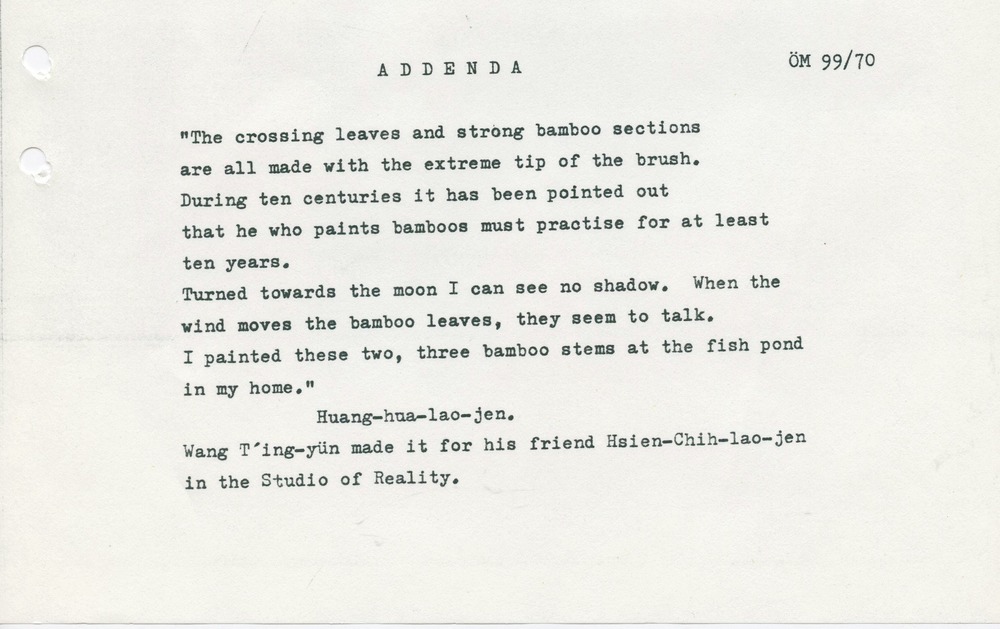 A D D E N D A

ÖM 99/70

"The crossing leaves and strong bamboo sections are all made with the extreme tip of the brush. During ten centuries it has been pointed out that he who paints bamboos must practise for at least ten years.
Turned towards the moon I can see no shadow. When the wind moves the bamboo leaves, they seem to talk.
I painted these two, three bamboo stems at the fish pond in my home."

Huang-hua-lao-jen.

Wang T'ing-yün made it for his friend Hsien-Chih-lao-jen in the Studio of Reality.